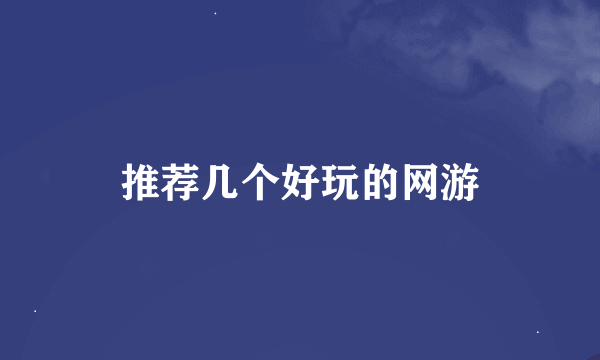 推荐几个好玩的网游